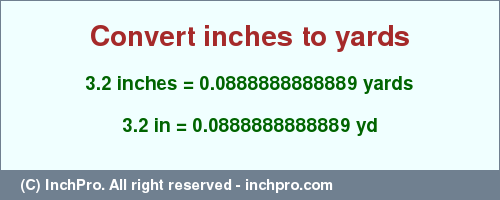 Convert inches to yards

3.2 inches = 0.0888888888889 yards

3.2 in = 0.0888888888889 yd

(C) InchPro. All right reserved - inchpro.com